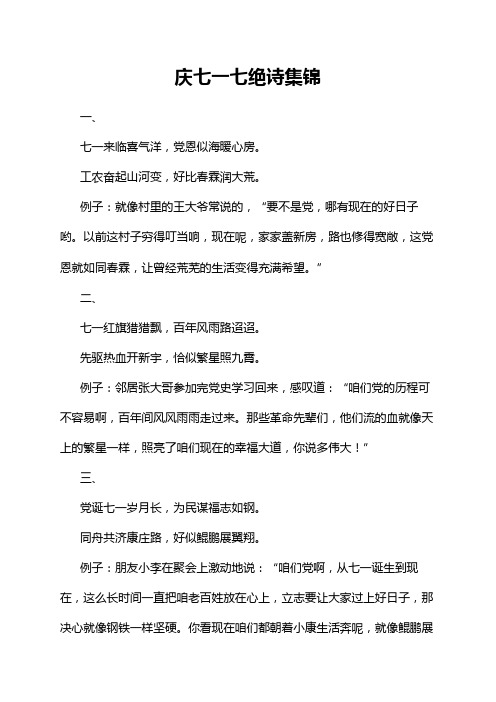 庆七一七绝诗集锦

一、

七一来临喜气洋，党恩似海暖心房。

工农奋起山河变，好比春霖润大荒。

例子：就像村里的王大爷常说的，“要不是党，哪有现在的好日子哟。以前这村子穷得叮当响，现在呢，家家盖新房，路也修得宽敞，这党恩就如同春霖，让曾经荒芜的生活变得充满希望。”

二、

七一红旗猎猎飘，百年风雨路迢迢。

先驱热血开新宇，恰似繁星照九霄。

例子：邻居张大哥参加完党史学习回来，感叹道：“咱们党的历程可不容易啊，百年间风风雨雨走过来。那些革命先辈们，他们流的血就像天上的繁星一样，照亮了咱们现在的幸福大道，你说多伟大！”

三、

党诞七一岁月长，为民谋福志如钢。

同舟共济康庄路，好似鲲鹏展翼翔。

例子：朋友小李在聚会上激动地说：“咱们党啊，从七一诞生到现在，这么长时间一直把咱老百姓放在心上，立志要让大家过上好日子，那决心就像钢铁一样坚硬。你看现在咱们都朝着小康生活奔呢，就像鲲鹏展